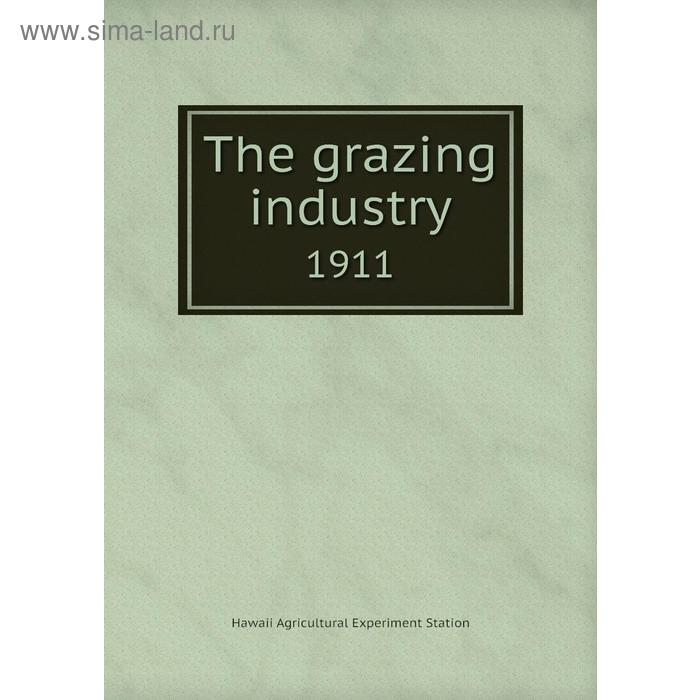 www.sima-land.ru

The grazing industry
1911

Hawaii Agricultural Experiment Station